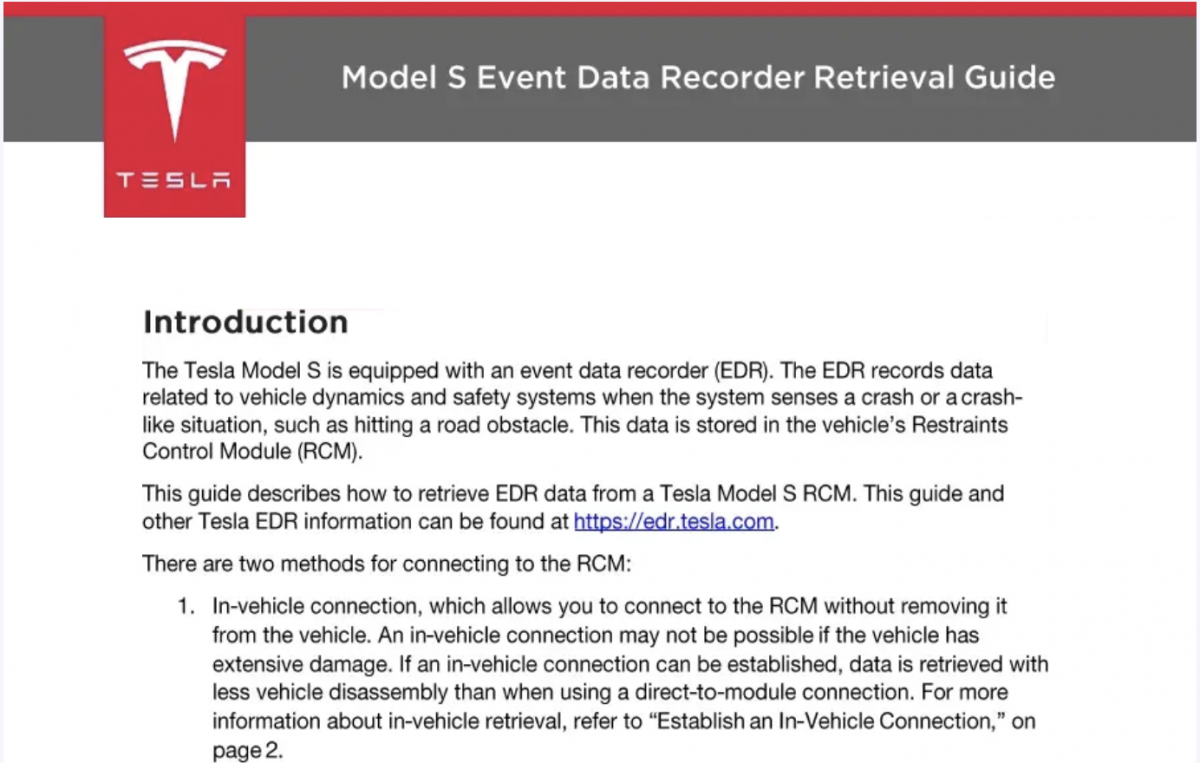 TESLA

Model S Event Data Recorder Retrieval Guide

Introduction

The Tesla Model S is equipped with an event data recorder (EDR). The EDR records data related to vehicle dynamics and safety systems when the system senses a crash or a crash-like situation, such as hitting a road obstacle. This data is stored in the vehicle's Restraints Control Module (RCM).

This guide describes how to retrieve EDR data from a Tesla Model S RCM. This guide and other Tesla EDR information can be found at https://edr.tesla.com.

There are two methods for connecting to the RCM:

1. In-vehicle connection, which allows you to connect to the RCM without removing it from the vehicle. An in-vehicle connection may not be possible if the vehicle has extensive damage. If an in-vehicle connection can be established, data is retrieved with less vehicle disassembly than when using a direct-to-module connection. For more information about in-vehicle retrieval, refer to "Establish an In-Vehicle Connection," on page 2.